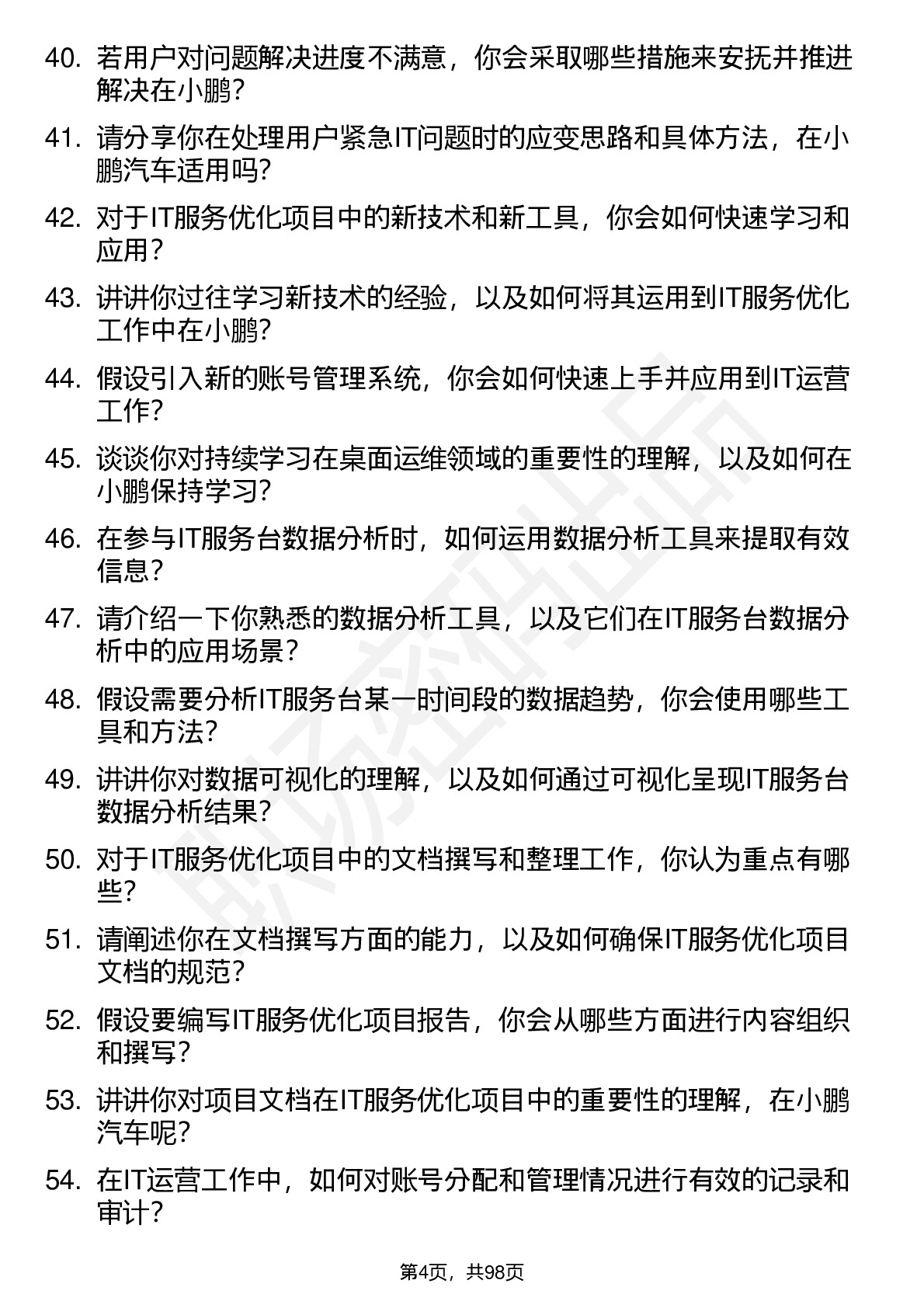 40. 若用户对问题解决进度不满意，你会采取哪些措施来安抚并推进解决在小鹏？

41. 请分享你在处理用户紧急IT问题时的应变思路和具体方法，在小鹏汽车适用吗？

42. 对于IT服务优化项目中的新技术和新工具，你会如何快速学习和应用？

43. 讲讲你过往学习新技术的经验，以及如何将其运用到IT服务优化工作中在小鹏？

44. 假设引入新的账号管理系统，你会如何快速上手并应用到IT运营工作？

45. 谈谈你对持续学习在桌面运维领域的重要性的理解，以及如何在小鹏保持学习？

46. 在参与IT服务台数据分析时，如何运用数据分析工具来提取有效信息？

47. 请介绍一下你熟悉的数据分析工具，以及它们在IT服务台数据分析中的应用场景？

48. 假设需要分析IT服务台某一时间段的数据趋势，你会使用哪些工具和方法？

49. 讲讲你对数据可视化的理解，以及如何通过可视化呈现IT服务台数据分析结果？

50. 对于IT服务优化项目中的文档撰写和整理工作，你认为重点有哪些？

51. 请阐述你在文档撰写方面的能力，以及如何确保IT服务优化项目文档的规范？

52. 假设要编写IT服务优化项目报告，你会从哪些方面进行内容组织和撰写？

53. 讲讲你对项目文档在IT服务优化项目中的重要性的理解，在小鹏汽车呢？

54. 在IT运营工作中，如何对账号分配和管理情况进行有效的记录和审计？

第4页，共98页